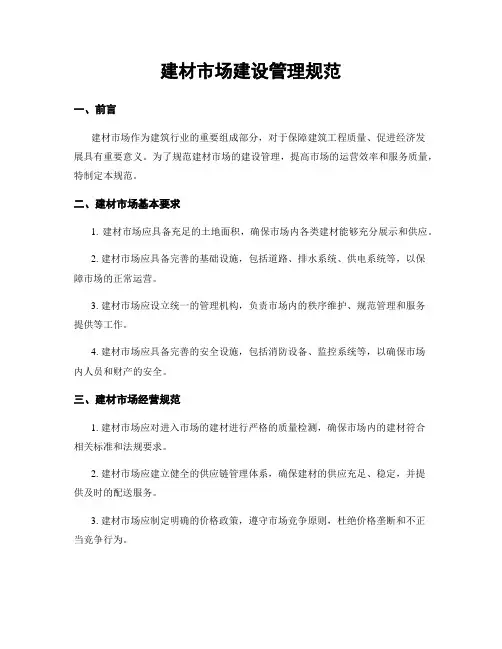 建材市场建设管理规范

一、前言

建材市场作为建筑行业的重要组成部分，对于保障建筑工程质量、促进经济发展具有重要意义。为了规范建材市场的建设管理，提高市场的运营效率和服务质量，特制定本规范。

二、建材市场基本要求

1. 建材市场应具备充足的土地面积，确保市场内各类建材能够充分展示和供应。

2. 建材市场应具备完善的基础设施，包括道路、排水系统、供电系统等，以保障市场的正常运营。

3. 建材市场应设立统一的管理机构，负责市场内的秩序维护、规范管理和服务提供等工作。

4. 建材市场应具备完善的安全设施，包括消防设备、监控系统等，以确保市场内人员和财产的安全。

三、建材市场经营规范

1. 建材市场应对进入市场的建材进行严格的质量检测，确保市场内的建材符合相关标准和法规要求。

2. 建材市场应建立健全的供应链管理体系，确保建材的供应充足、稳定，并提供及时的配送服务。

3. 建材市场应制定明确的价格政策，遵守市场竞争原则，杜绝价格垄断和不正当竞争行为。